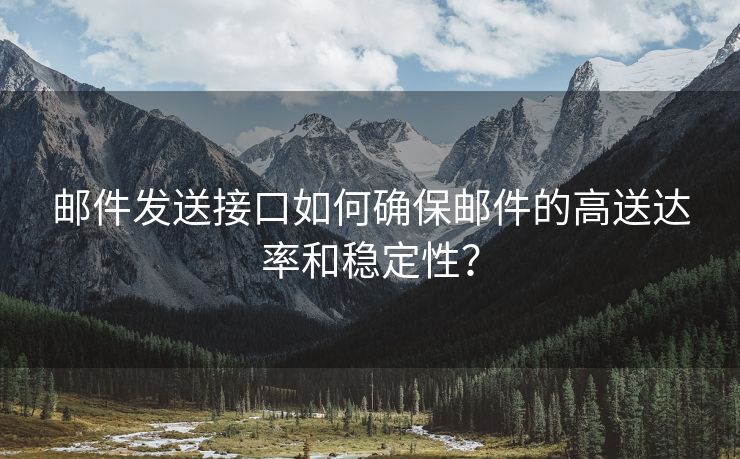 邮件发送接口如何确保邮件的高送达率和稳定性？